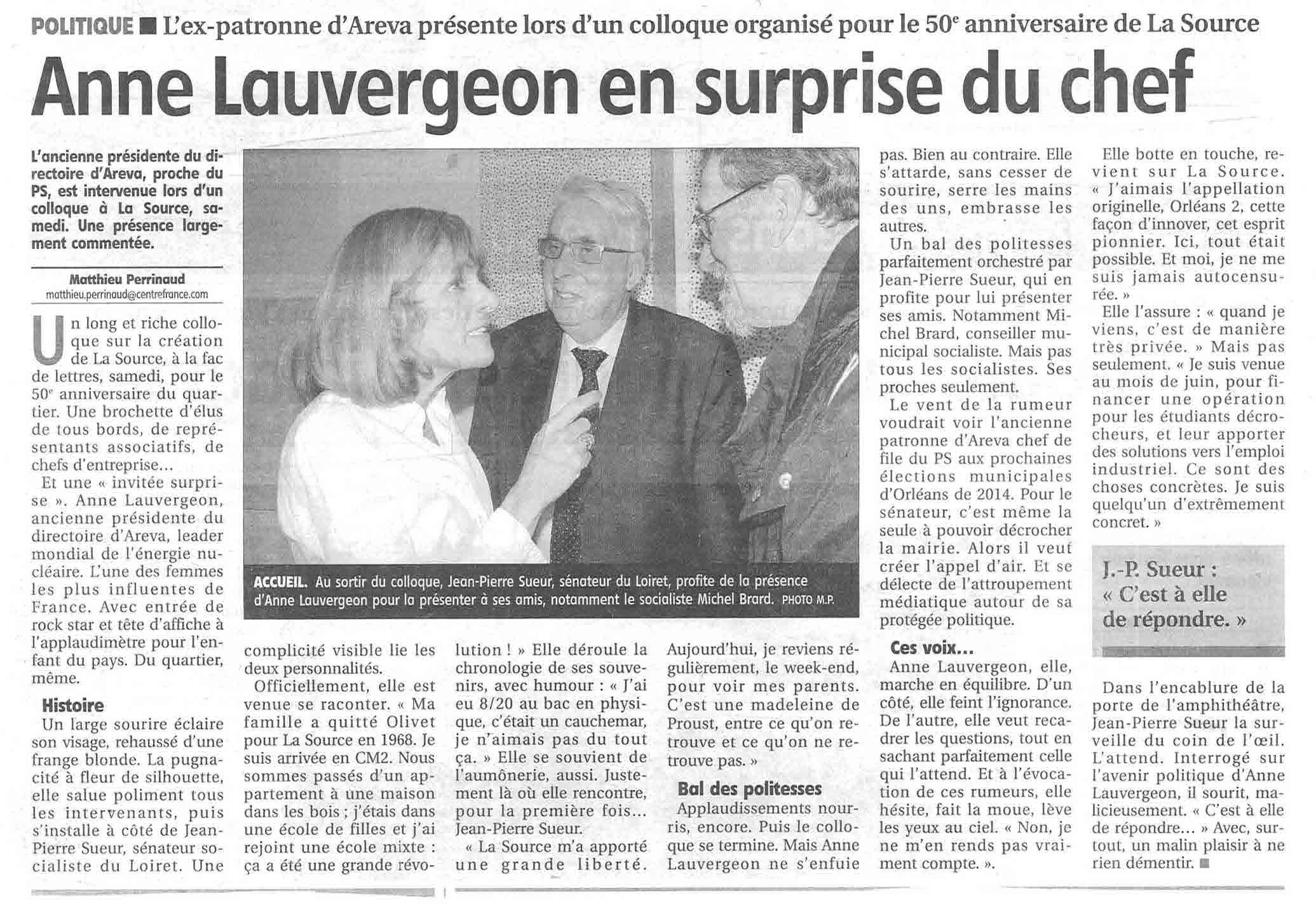 POLITIQUE ■ L'ex-patronne d'Areva présente lors d'un colloque organisé pour le 50$^e$ anniversaire de La Source

Anne Lauvergeon en surprise du chef

L'ancienne présidente du directoire d'Areva, proche du PS, est intervenue lors d'un colloque à La Source, samedi. Une présence largement commentée.

Matthieu Perrinaud
matthieu.perrinaud@centrefrance.com

Un long et riche colloque sur la création de La Source, à la fac de lettres, samedi, pour le 50$^e$ anniversaire du quartier. Une brochette d'élus de tous bords, de représentants associatifs, de chefs d'entreprise...

Et une « invitée surprise ». Anne Lauvergeon, ancienne présidente du directoire d'Areva, leader mondial de l'énergie nucléaire. L'une des femmes les plus influentes de France. Avec entrée de rock star et tête d'affiche à l'applaudimètre pour l'enfant du pays. Du quartier, même.

Histoire

Un large sourire éclaire son visage, rehaussé d'une frange blonde. La pugnacité à fleur de silhouette, elle salue poliment tous les intervenants, puis s'installe à côté de Jean-Pierre Sueur, sénateur socialiste du Loiret. Une complicité visible lie les deux personnalités.

Officiellement, elle est venue se raconter. « Ma famille a quitté Olivet pour La Source en 1968. Je suis arrivée en CM2. Nous sommes passés d'un appartement à une maison dans les bois ; j'étais dans une école de filles et j'ai rejoint une école mixte : ça a été une grande révolution ! » Elle déroule la chronologie de ses souvenirs, avec humour : « J'ai eu 8/20 au bac en physique, c'était un cauchemar, je n'aimais pas du tout ça. » Elle se souvient de l'aumônerie, aussi. Justement là où elle rencontre, pour la première fois... Jean-Pierre Sueur.

« La Source m'a apporté une grande liberté. Aujourd'hui, je reviens régulièrement, le week-end, pour voir mes parents. C'est une madeleine de Proust, entre ce qu'on retrouve et ce qu'on ne retrouve pas. »

Bal des politesses

Applaudissements nourris, encore. Puis le colloque se termine. Mais Anne Lauvergeon ne s'enfuie pas. Bien au contraire. Elle s'attarde, sans cesser de sourire, serre les mains des uns, embrasse les autres.

Un bal des politesses parfaitement orchestré par Jean-Pierre Sueur, qui en profite pour lui présenter ses amis. Notamment Michel Brard, conseiller municipal socialiste. Mais pas tous les socialistes. Ses proches seulement.

Le vent de la rumeur voudrait voir l'ancienne patronne d'Areva chef de file du PS aux prochaines élections municipales d'Orléans de 2014. Pour le sénateur, c'est même la seule à pouvoir décrocher la mairie. Alors il veut créer l'appel d'air. Et se délecte de l'attroupement médiatique autour de sa protégée politique.

Ces voix...

Anne Lauvergeon, elle, marche en équilibre. D'un côté, elle feint l'ignorance. De l'autre, elle veut recadrer les questions, tout en sachant parfaitement celle qui l'attend. Et à l'évocation de ces rumeurs, elle hésite, fait la moue, lève les yeux au ciel. « Non, je ne m'en rends pas vraiment compte. ».

Elle botte en touche, revient sur La Source. « J'aimais l'appellation originelle, Orléans 2, cette façon d'innover, cet esprit pionnier. Ici, tout était possible. Et moi, je ne me suis jamais autocensurée. »

Elle l'assure : « quand je viens, c'est de manière très privée. » Mais pas seulement. « Je suis venue au mois de juin, pour financer une opération pour les étudiants décrocheurs, et leur apporter des solutions vers l'emploi industriel. Ce sont des choses concrètes. Je suis quelqu'un d'extrêmement concret. »

J.-P. Sueur : « C'est à elle de répondre. »

Dans l'encablure de la porte de l'amphithéâtre, Jean-Pierre Sueur la surveille du coin de l'œil. L'attend. Interrogé sur l'avenir politique d'Anne Lauvergeon, il sourit, malicieusement. « C'est à elle de répondre... » Avec, surtout, un malin plaisir à ne rien démentir. ■

ACCUEIL. Au sortir du colloque, Jean-Pierre Sueur, sénateur du Loiret, profite de la présence d'Anne Lauvergeon pour la présenter à ses amis, notamment le socialiste Michel Brard. PHOTO M.P.